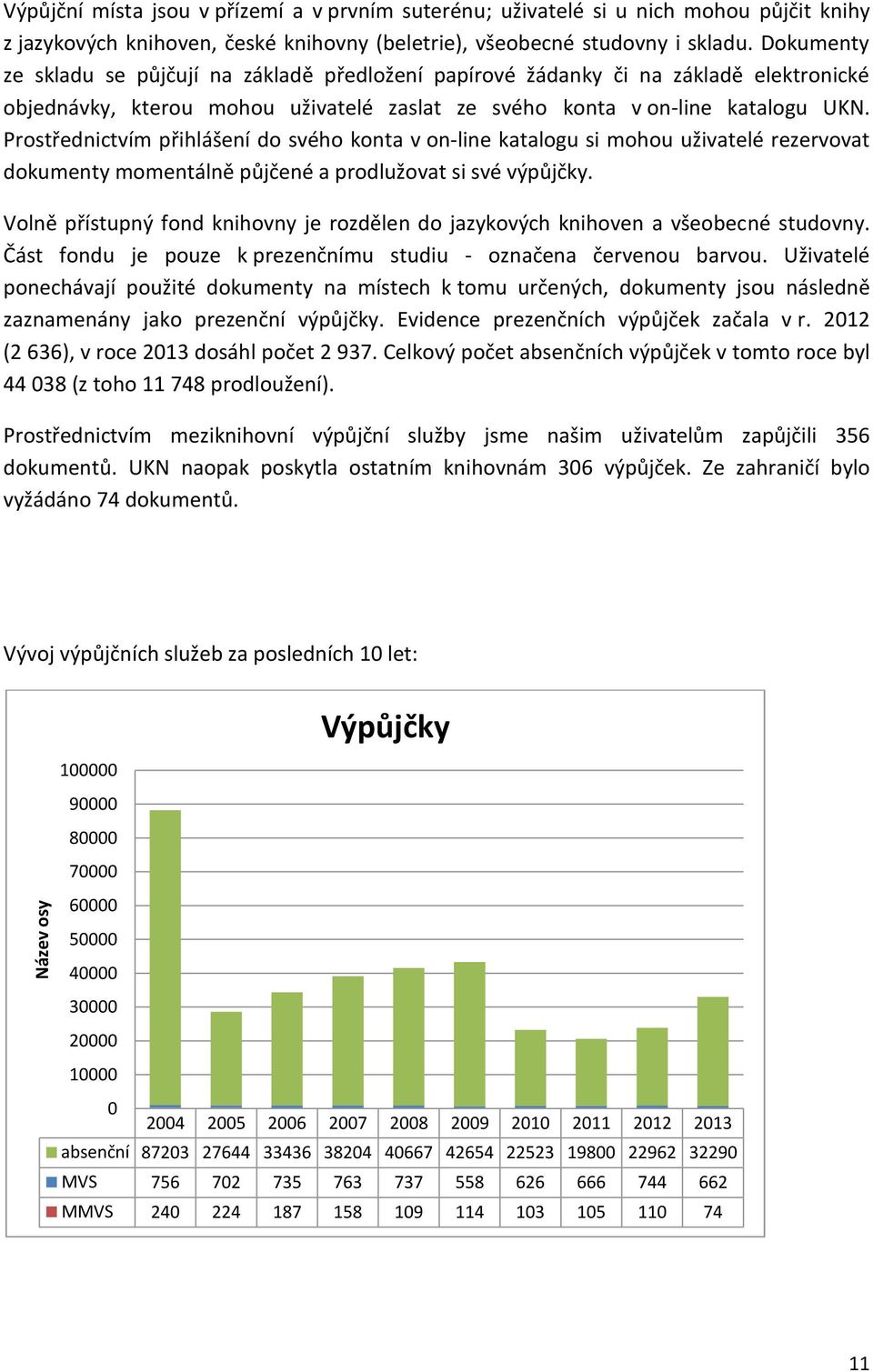 Výpůjční místa jsou v přízemí a v prvním suterénu; uživatelé si u nich mohou půjčit knihy z jazykových knihoven, české knihovny (beletrie), všeobecné studovny i skladu. Dokumenty ze skladu se půjčují na základě předložení papírové žádanky či na základě elektronické objednávky, kterou mohou uživatelé zaslat ze svého konta v on-line katalogu UKN. Prostřednictvím přihlášení do svého konta v on-line katalogu si mohou uživatelé rezervovat dokumenty momentálně půjčené a prodlužovat si své výpůjčky.

Volně přístupný fond knihovny je rozdělen do jazykových knihoven a všeobecné studovny. Část fondu je pouze k prezenčnímu studiu - označena červenou barvou. Uživatelé ponechávají použité dokumenty na místech k tomu určených, dokumenty jsou následně zaznamenány jako prezenční výpůjčky. Evidence prezenčních výpůjček začala v r. 2012 (2 636), v roce 2013 dosáhl počet 2 937. Celkový počet absenčních výpůjček v tomto roce byl 44 038 (z toho 11 748 prodloužení).

Prostřednictvím meziknihovní výpůjční služby jsme našim uživatelům zapůjčili 356 dokumentů. UKN naopak poskytla ostatním knihovnám 306 výpůjček. Ze zahraničí bylo vyžádáno 74 dokumentů.

Vývoj výpůjčních služeb za posledních 10 let:

Výpůjčky

Název osy

100000
90000
80000
70000
60000
50000
40000
30000
20000
10000
0

| | 2004 | 2005 | 2006 | 2007 | 2008 | 2009 | 2010 | 2011 | 2012 | 2013 |
|---|---|---|---|---|---|---|---|---|---|---|
| absenční | 87203 | 27644 | 33436 | 38204 | 40667 | 42654 | 22523 | 19800 | 22962 | 32290 |
| MVS | 756 | 702 | 735 | 763 | 737 | 558 | 626 | 666 | 744 | 662 |
| MMVS | 240 | 224 | 187 | 158 | 109 | 114 | 103 | 105 | 110 | 74 |

11